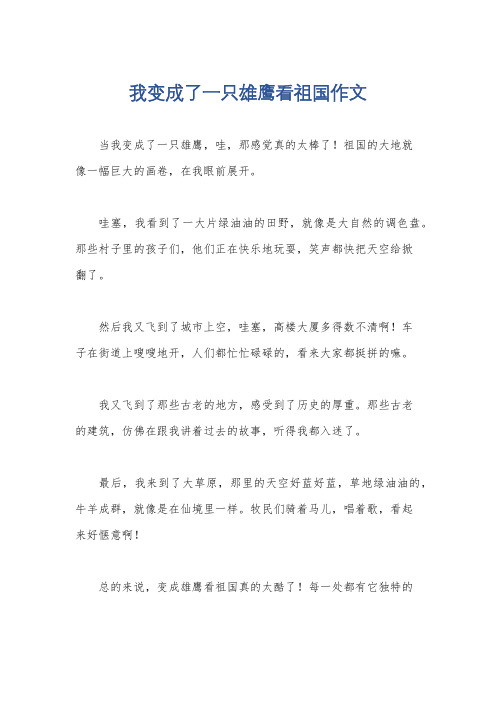 我变成了一只雄鹰看祖国作文

当我变成了一只雄鹰，哇，那感觉真的太棒了！祖国的大地就像一幅巨大的画卷，在我眼前展开。

哇塞，我看到了一大片绿油油的田野，就像是大自然的调色盘。那些村子里的孩子们，他们正在快乐地玩耍，笑声都快把天空给掀翻了。

然后我又飞到了城市上空，哇塞，高楼大厦多得数不清啊！车子在街道上嗖嗖地开，人们都忙忙碌碌的，看来大家都挺拼的嘛。

我又飞到了那些古老的地方，感受到了历史的厚重。那些古老的建筑，仿佛在跟我讲着过去的故事，听得我都入迷了。

最后，我来到了大草原，那里的天空好蓝好蓝，草地绿油油的，牛羊成群，就像是在仙境里一样。牧民们骑着马儿，唱着歌，看起来好惬意啊！

总的来说，变成雄鹰看祖国真的太酷了！每一处都有它独特的